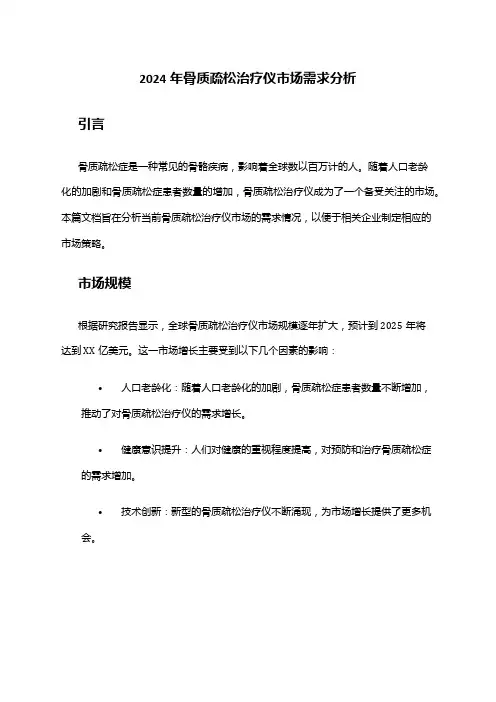 2024 年骨质疏松治疗仪市场需求分析

引言

骨质疏松症是一种常见的骨骼疾病，影响着全球数以百万计的人。随着人口老龄化的加剧和骨质疏松症患者数量的增加，骨质疏松治疗仪成为了一个备受关注的市场。本篇文档旨在分析当前骨质疏松治疗仪市场的需求情况，以便于相关企业制定相应的市场策略。

市场规模

根据研究报告显示，全球骨质疏松治疗仪市场规模逐年扩大，预计到 2025 年将达到 XX 亿美元。这一市场增长主要受到以下几个因素的影响：

• 人口老龄化：随着人口老龄化的加剧，骨质疏松症患者数量不断增加，推动了对骨质疏松治疗仪的需求增长。

• 健康意识提升：人们对健康的重视程度提高，对预防和治疗骨质疏松症的需求增加。

• 技术创新：新型的骨质疏松治疗仪不断涌现，为市场增长提供了更多机会。